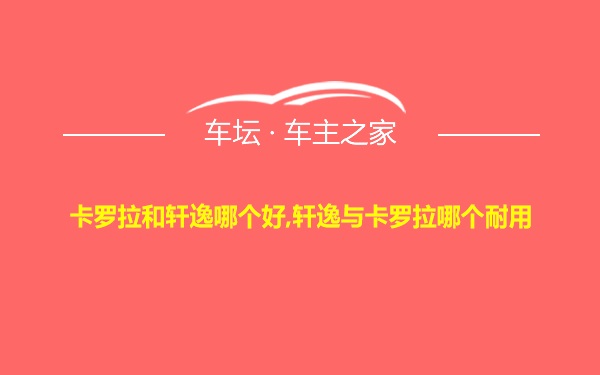 车坛 · 车主之家

卡罗拉和轩逸哪个好,轩逸与卡罗拉哪个耐用